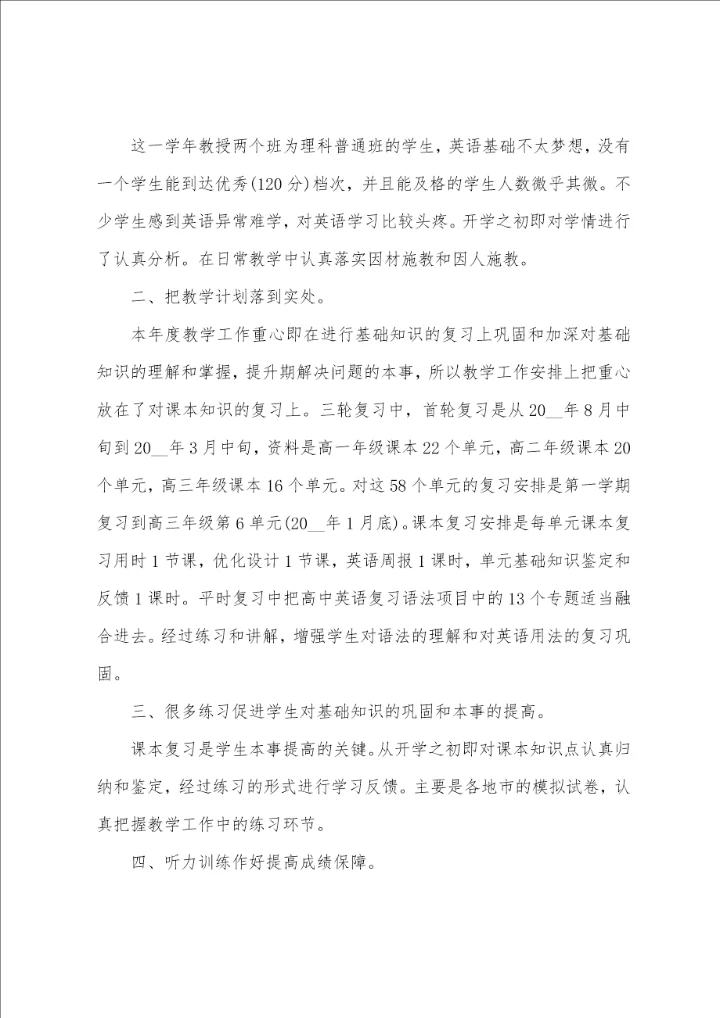 这一学年教授两个班为理科普通班的学生，英语基础不大梦想，没有一个学生能到达优秀(120分)档次，并且能及格的学生人数微乎其微。不少学生感到英语异常难学，对英语学习比较头疼。开学之初即对学情进行了认真分析。在日常教学中认真落实因材施教和因人施教。

二、把教学计划落到实处。

本年度教学工作重心即在进行基础知识的复习上巩固和加深对基础知识的理解和掌握，提升期解决问题的本事，所以教学工作安排上把重心放在了对课本知识的复习上。三轮复习中，首轮复习是从20__年8月中旬到20__年3月中旬，资料是高一年级课本22个单元，高二年级课本20个单元，高三年级课本16个单元。对这58个单元的复习安排是第一学期复习到高三年级第6单元(20__年1月底)。课本复习安排是每单元课本复习用时1节课，优化设计1节课，英语周报1课时，单元基础知识鉴定和反馈1课时。平时复习中把高中英语复习语法项目中的13个专题适当融合进去。经过练习和讲解，增强学生对语法的理解和对英语用法的复习巩固。

三、很多练习促进学生对基础知识的巩固和本事的提高。

课本复习是学生本事提高的关键。从开学之初即对课本知识点认真归纳和鉴定，经过练习的形式进行学习反馈。主要是各地市的模拟试卷，认真把握教学工作中的练习环节。

四、听力训练作好提高成绩保障。